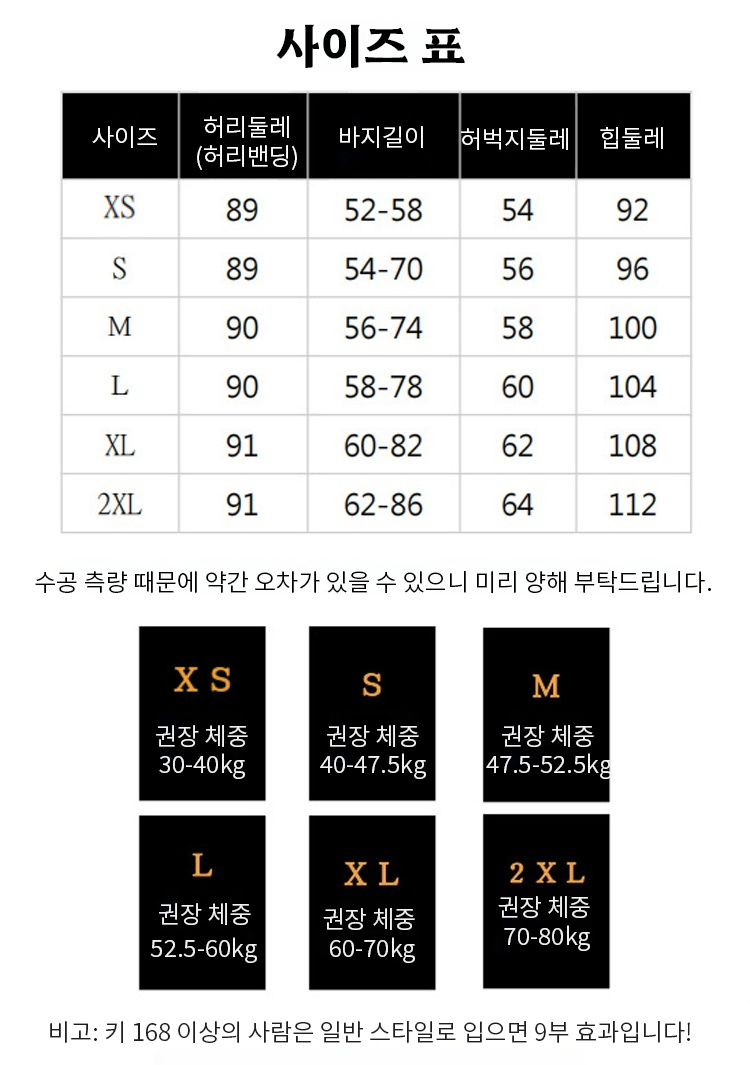 사이즈 표

| 사이즈 | 허리둘레 (허리밴딩) | 바지길이 | 허벅지둘레 | 힙둘레 |
|---|---|---|---|---|
| XS | 89 | 52-58 | 54 | 92 |
| S | 89 | 54-70 | 56 | 96 |
| M | 90 | 56-74 | 58 | 100 |
| L | 90 | 58-78 | 60 | 104 |
| XL | 91 | 60-82 | 62 | 108 |
| 2XL | 91 | 62-86 | 64 | 112 |

수공 측량 때문에 약간 오차가 있을 수 있으니 미리 양해 부탁드립니다.

XS
권장 체중
30-40kg

S
권장 체중
40-47.5kg

M
권장 체중
47.5-52.5kg

L
권장 체중
52.5-60kg

XL
권장 체중
60-70kg

2XL
권장 체중
70-80kg

비고: 키 168 이상의 사람은 일반 스타일로 입으면 9부 효과입니다!